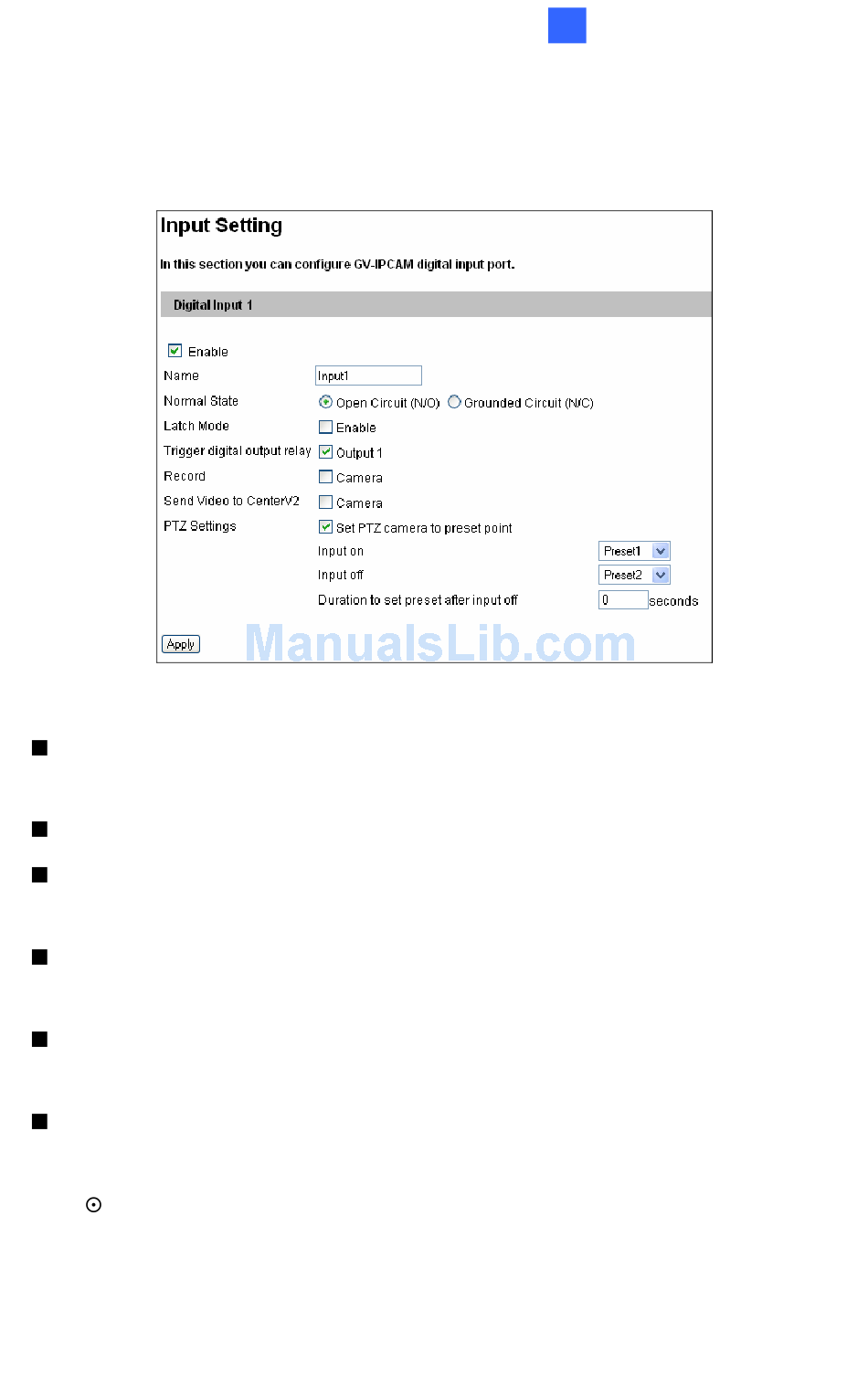 Input Setting

In this section you can configure GV-IPCAM digital input port.

Digital Input 1

Enable

Name Input1

Normal State Open Circuit (N/O) Grounded Circuit (N/C)

Latch Mode Enable

Trigger digital output relay Output 1

Record Camera

Send Video to CenterV2 Camera

PTZ Settings Set PTZ camera to preset point

Input on Preset1

Input off Preset2

Duration to set preset after input off 0 seconds

Apply

ManualsLib.com